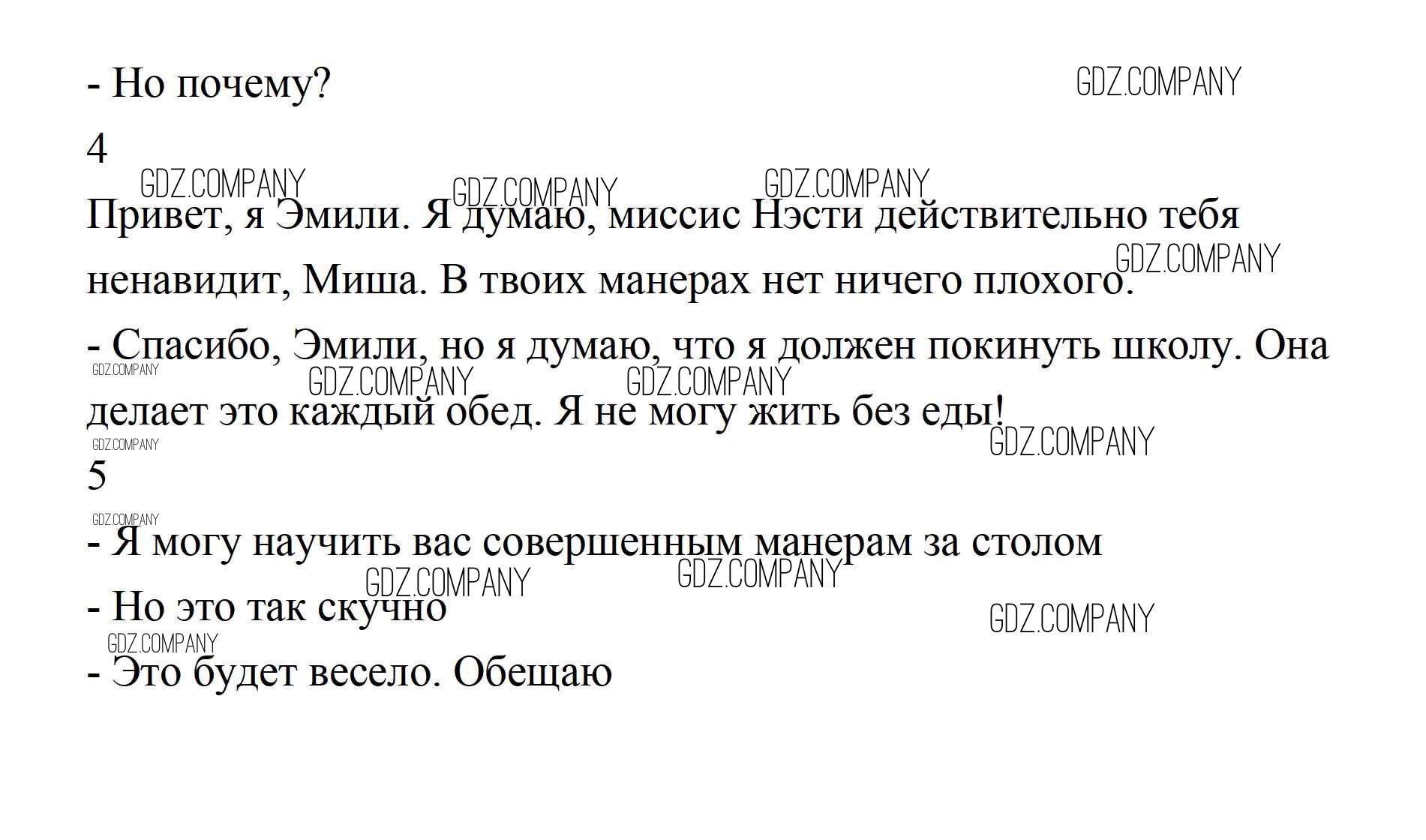 - Но почему?

GDZ.COMPANY

4

GDZ.COMPANY GDZ.COMPANY GDZ.COMPANY

Привет, я Эмили. Я думаю, миссис Нэсти действительно тебя ненавидит, Миша. В твоих манерах нет ничего плохого.

GDZ.COMPANY

- Спасибо, Эмили, но я думаю, что я должен покинуть школу. Она делает это каждый обед. Я не могу жить без еды!

GDZ.COMPANY GDZ.COMPANY GDZ.COMPANY

GDZ.COMPANY GDZ.COMPANY

5

GDZ.COMPANY

- Я могу научить вас совершенным манерам за столом

GDZ.COMPANY GDZ.COMPANY

- Но это так скучно

GDZ.COMPANY

GDZ.COMPANY

- Это будет весело. Обещаю